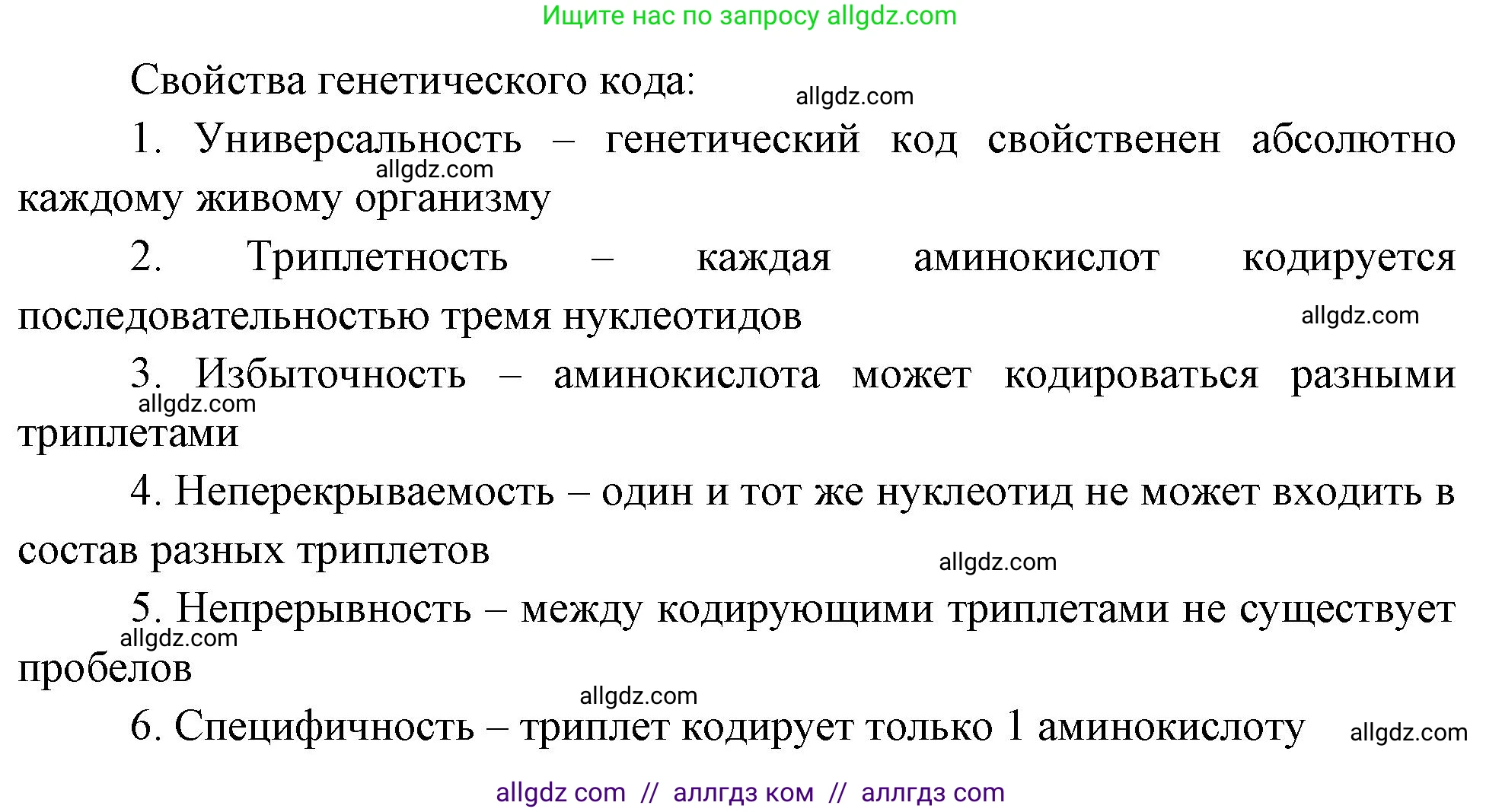 Ищите нас по запросу allgdz.com

Свойства генетического кода:

allgdz.com

1. Универсальность – генетический код свойственен абсолютно каждому живому организму

allgdz.com

2. Триплетность – каждая аминокислот кодируется последовательностью тремя нуклеотидов

allgdz.com

3. Избыточность – аминокислота может кодироваться разными триплетами

allgdz.com

4. Неперекрываемость – один и тот же нуклеотид не может входить в состав разных триплетов

allgdz.com

5. Непрерывность – между кодирующими триплетами не существует пробелов

allgdz.com

allgdz.com

6. Специфичность – триплет кодирует только 1 аминокислоту

allgdz.com

allgdz com // аллгдз ком // аллгдз com